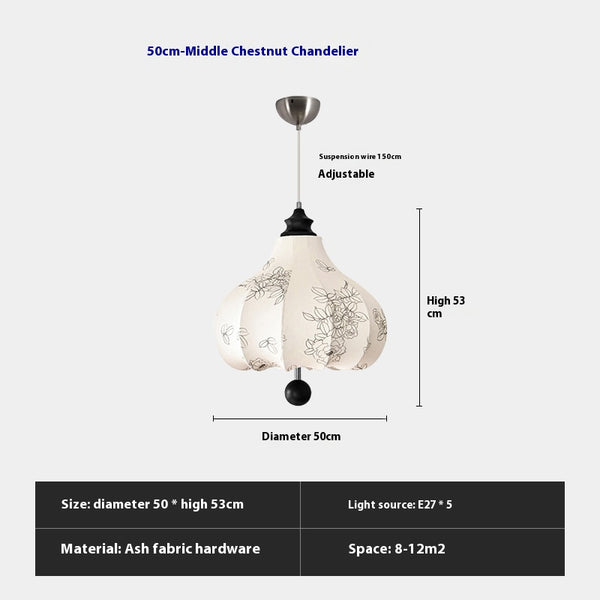 50cm-Middle Chestnut Chandelier

Suspension wire 150cm

Adjustable

High 53 cm

Diameter 50cm

| Size: diameter 50 * high 53cm | Light source: E27 * 5 |
|---|---|
| Material: Ash fabric hardware | Space: 8-12m2 |